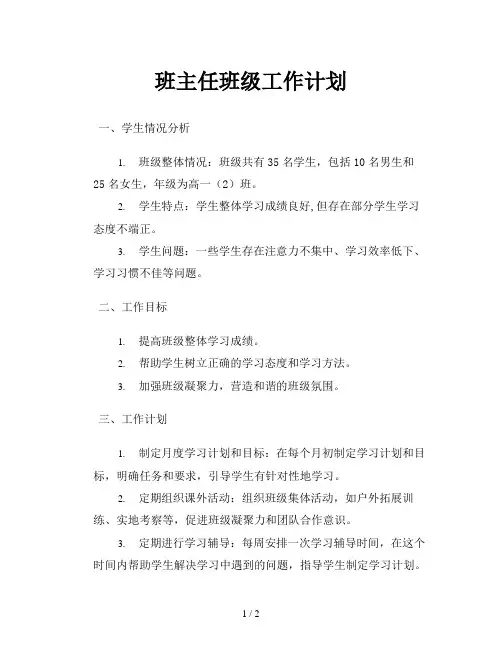 班主任班级工作计划

一、学生情况分析

1. 班级整体情况：班级共有 35 名学生，包括 10 名男生和 25 名女生，年级为高一（2）班。

2. 学生特点：学生整体学习成绩良好,但存在部分学生学习态度不端正。

3. 学生问题：一些学生存在注意力不集中、学习效率低下、学习习惯不佳等问题。

二、工作目标

1. 提高班级整体学习成绩。

2. 帮助学生树立正确的学习态度和学习方法。

3. 加强班级凝聚力，营造和谐的班级氛围。

三、工作计划

1. 制定月度学习计划和目标：在每个月初制定学习计划和目标，明确任务和要求，引导学生有针对性地学习。

2. 定期组织课外活动：组织班级集体活动，如户外拓展训练、实地考察等，促进班级凝聚力和团队合作意识。

3. 定期进行学习辅导：每周安排一次学习辅导时间，在这个时间内帮助学生解决学习中遇到的问题，指导学生制定学习计划。

1 / 2